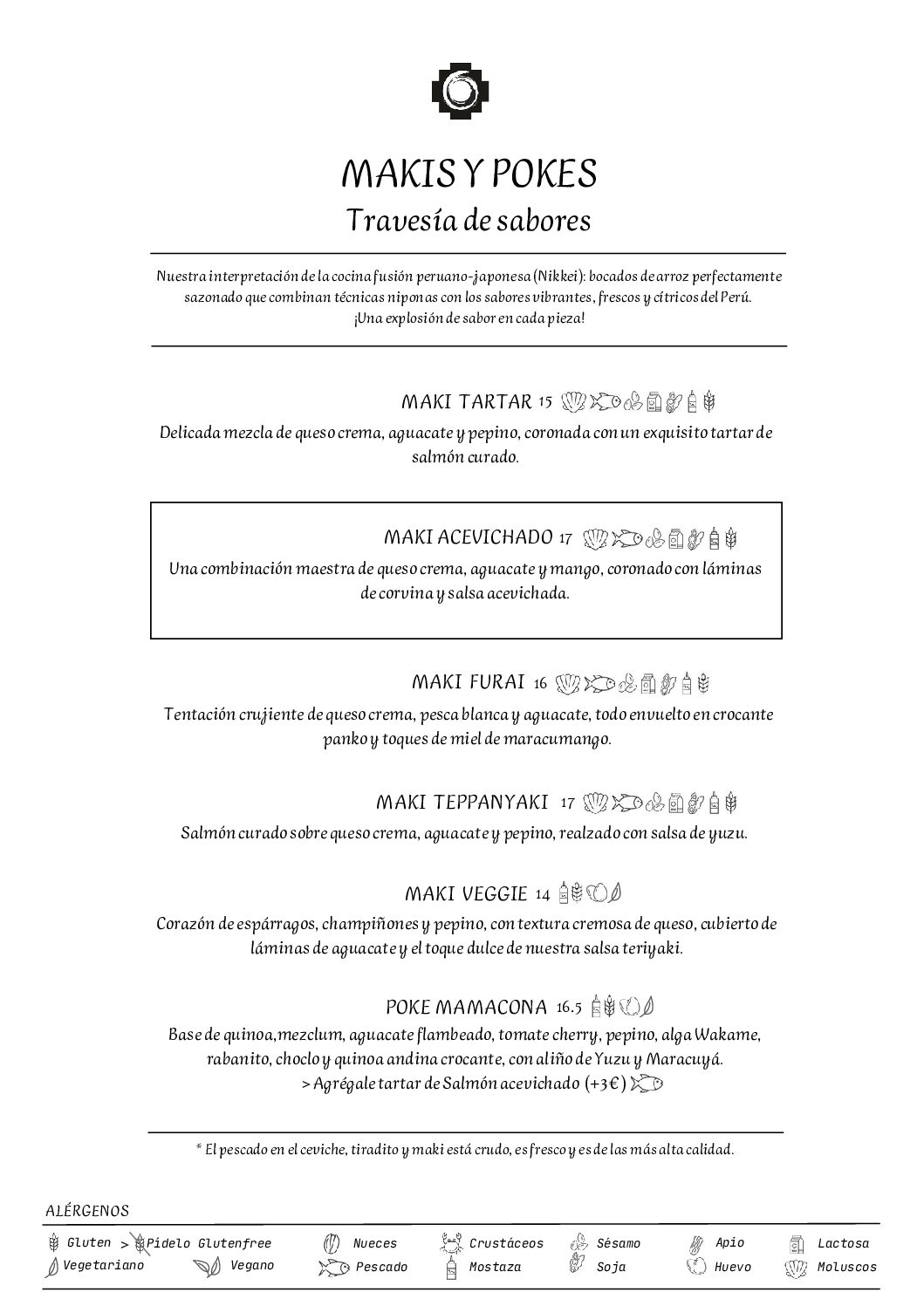 MAKIS Y POKES
Travesía de sabores

Nuestra interpretación de la cocina fusión peruano-japonesa (Nikkei): bocados de arroz perfectamente sazonado que combinan técnicas niponas con los sabores vibrantes, frescos y cítricos del Perú. ¡Una explosión de sabor en cada pieza!

MAKI TARTAR 15
Delicada mezcla de queso crema, aguacate y pepino, coronada con un exquisito tartar de salmón curado.

MAKI ACEVICHADO 17
Una combinación maestra de queso crema, aguacate y mango, coronado con láminas de corvina y salsa acevichada.

MAKI FURAI 16
Tentación crujiente de queso crema, pesca blanca y aguacate, todo envuelto en crocante panko y toques de miel de maracumango.

MAKI TEPPANYAKI 17
Salmón curado sobre queso crema, aguacate y pepino, realzado con salsa de yuzu.

MAKI VEGGIE 14
Corazón de espárragos, champiñones y pepino, con textura cremosa de queso, cubierto de láminas de aguacate y el toque dulce de nuestra salsa teriyaki.

POKE MAMACONA 16.5
Base de quinoa,mezclum, aguacate flambeado, tomate cherry, pepino, alga Wakame, rabanito, choclo y quinoa andina crocante, con aliño de Yuzu y Maracuyá.
> Agrégale tartar de Salmón acevichado (+3€)

* El pescado en el ceviche, tiradito y maki está crudo, es fresco y es de las más alta calidad.

ALÉRGENOS
Gluten > Pídelo Glutenfree
Vegetariano
Vegano
Nueces
Pescado
Crustáceos
Mostaza
Sésamo
Soja
Apio
Huevo
Lactosa
Moluscos